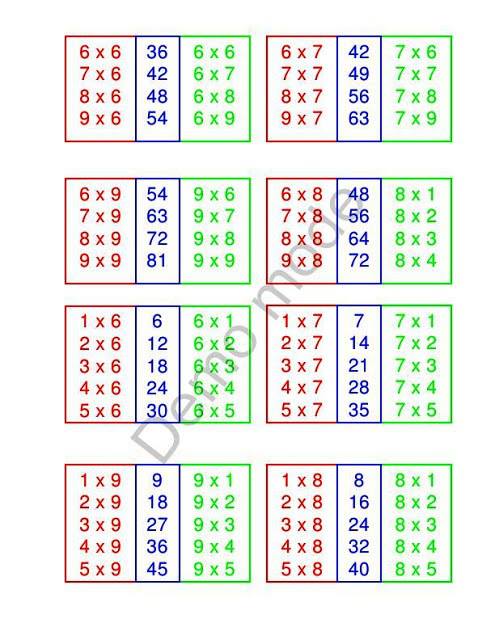 6 x 6
7 x 6
8 x 6
9 x 6

36
42
48
54

6 x 6
6 x 7
6 x 8
6 x 9

6 x 7
7 x 7
8 x 7
9 x 7

42
49
56
63

7 x 6
7 x 7
7 x 8
7 x 9

6 x 9
7 x 9
8 x 9
9 x 9

54
63
72
81

9 x 6
9 x 7
9 x 8
9 x 9

6 x 8
7 x 8
8 x 8
9 x 8

48
56
64
72

8 x 1
8 x 2
8 x 3
8 x 4

1 x 6
2 x 6
3 x 6
4 x 6
5 x 6

6
12
18
24
30

6 x 1
6 x 2
6 x 3
6 x 4
6 x 5

1 x 7
2 x 7
3 x 7
4 x 7
5 x 7

7
14
21
28
35

7 x 1
7 x 2
7 x 3
7 x 4
7 x 5

1 x 9
2 x 9
3 x 9
4 x 9
5 x 9

9
18
27
36
45

9 x 1
9 x 2
9 x 3
9 x 4
9 x 5

1 x 8
2 x 8
3 x 8
4 x 8
5 x 8

8
16
24
32
40

8 x 1
8 x 2
8 x 3
8 x 4
8 x 5

Demo mode